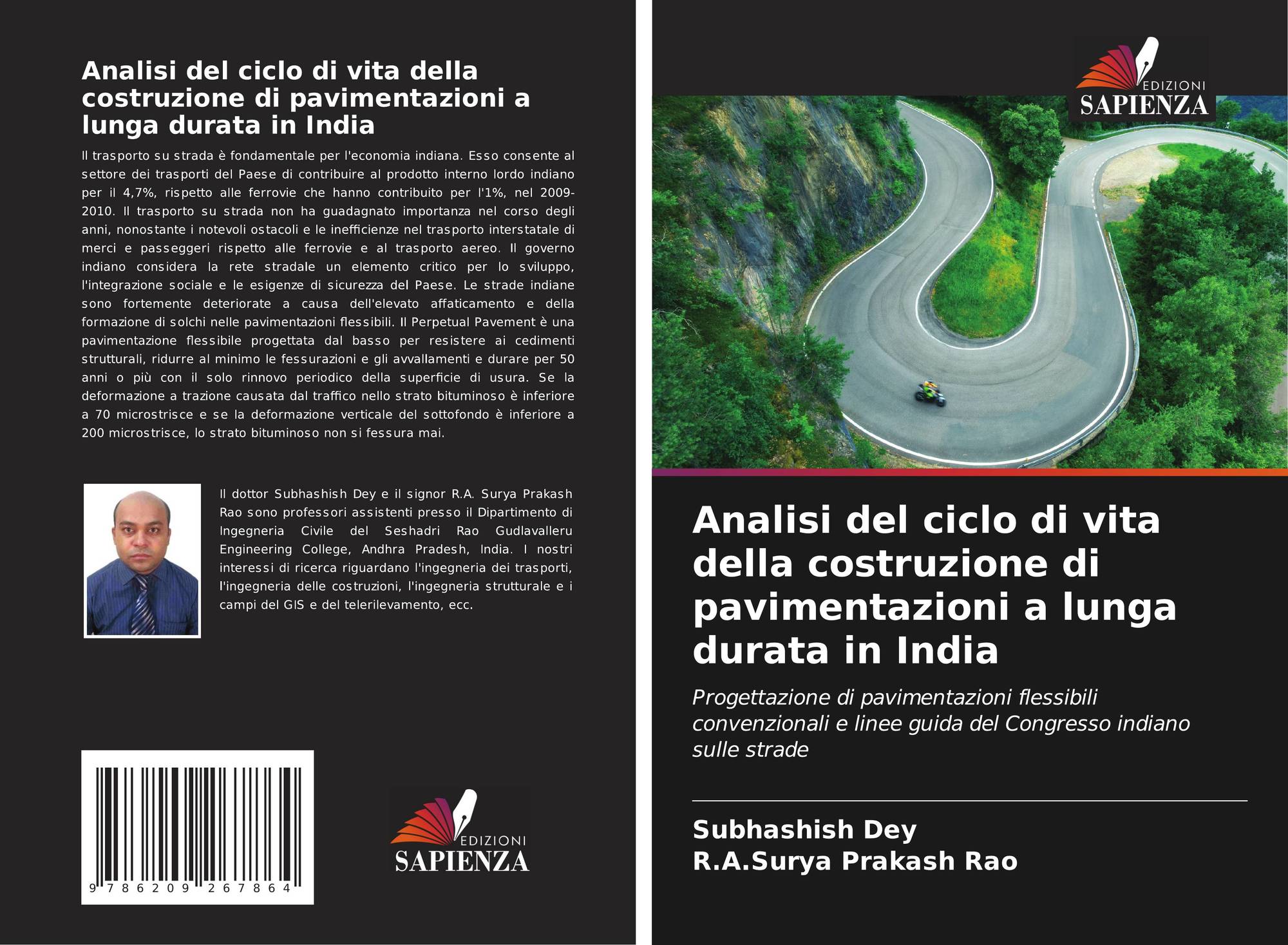 Analisi del ciclo di vita della costruzione di pavimentazioni a lunga durata in India

Il trasporto su strada è fondamentale per l'economia indiana. Esso consente al settore dei trasporti del Paese di contribuire al prodotto interno lordo indiano per il 4,7%, rispetto alle ferrovie che hanno contribuito per l'1%, nel 2009-2010. Il trasporto su strada non ha guadagnato importanza nel corso degli anni, nonostante i notevoli ostacoli e le inefficienze nel trasporto interstatale di merci e passeggeri rispetto alle ferrovie e al trasporto aereo. Il governo indiano considera la rete stradale un elemento critico per lo sviluppo, l'integrazione sociale e le esigenze di sicurezza del Paese. Le strade indiane sono fortemente deteriorate a causa dell'elevato affaticamento e della formazione di solchi nelle pavimentazioni flessibili. Il Perpetual Pavement è una pavimentazione flessibile progettata dal basso per resistere ai cedimenti strutturali, ridurre al minimo le fessurazioni e gli avvallamenti e durare per 50 anni o più con il solo rinnovo periodico della superficie di usura. Se la deformazione a trazione causata dal traffico nello strato bituminoso è inferiore a 70 microstrisce e se la deformazione verticale del sottofondo è inferiore a 200 microstrisce, lo strato bituminoso non si fessura mai.

Il dottor Subhashish Dey e il signor R.A. Surya Prakash Rao sono professori assistenti presso il Dipartimento di Ingegneria Civile del Seshadri Rao Gudlavalleru Engineering College, Andhra Pradesh, India. I nostri interessi di ricerca riguardano l'ingegneria dei trasporti, l'ingegneria delle costruzioni, l'ingegneria strutturale e i campi del GIS e del telerilevamento, ecc.

9 786209 267864

EDIZIONI
SAPIENZA

EDIZIONI
SAPIENZA

Analisi del ciclo di vita della costruzione di pavimentazioni a lunga durata in India

Progettazione di pavimentazioni flessibili convenzionali e linee guida del Congresso indiano sulle strade

Subhashish Dey
R.A.Surya Prakash Rao